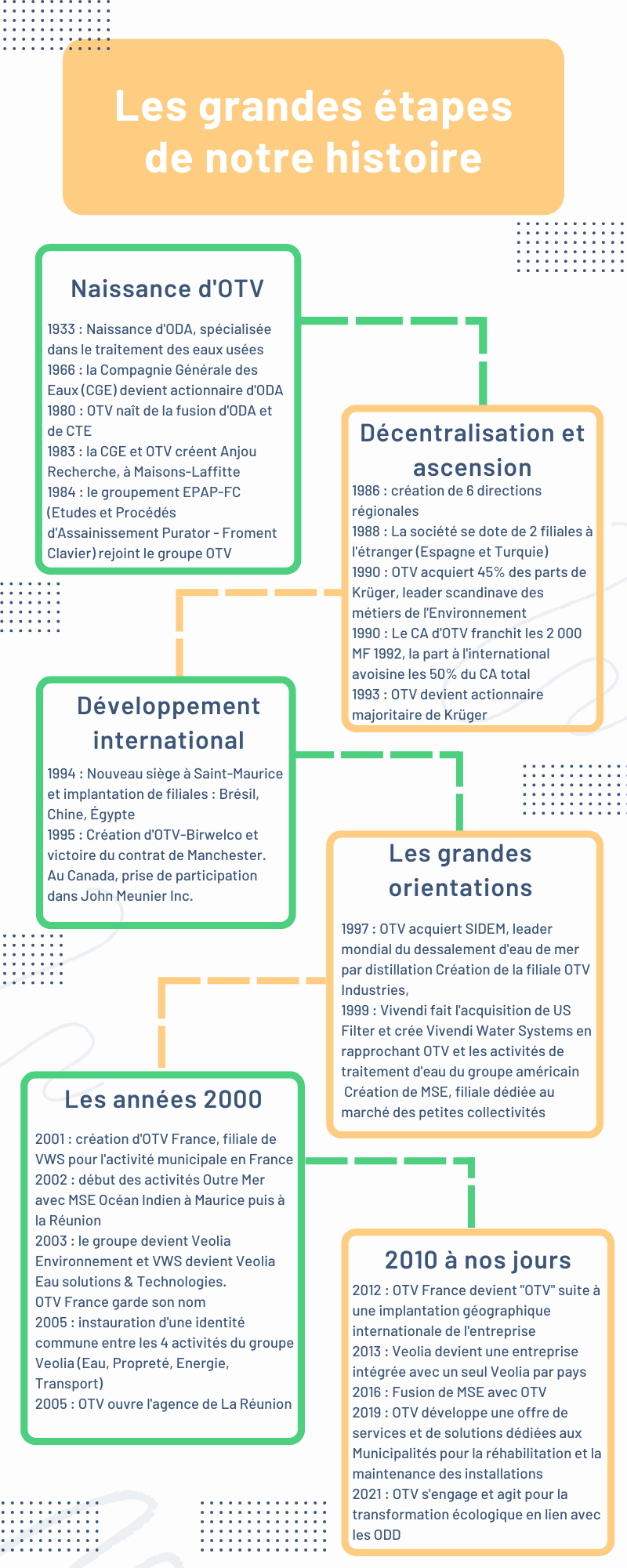 Les grandes étapes de notre histoire

Naissance d'OTV

1933 : Naissance d'ODA, spécialisée dans le traitement des eaux usées
1966 : la Compagnie Générale des Eaux (CGE) devient actionnaire d'ODA
1980 : OTV naît de la fusion d'ODA et de CTE
1983 : la CGE et OTV créent Anjou Recherche, à Maisons-Laffitte
1984 : le groupement EPAP-FC (Etudes et Procédés d'Assainissement Purator - Froment Clavier) rejoint le groupe OTV

Décentralisation et ascension

1986 : création de 6 directions régionales
1988 : La société se dote de 2 filiales à l'étranger (Espagne et Turquie)
1990 : OTV acquiert 45% des parts de Krüger, leader scandinave des métiers de l'Environnement
1990 : Le CA d'OTV franchit les 2 000 MF 1992, la part à l'international avoisine les 50% du CA total
1993 : OTV devient actionnaire majoritaire de Krüger

Développement international

1994 : Nouveau siège à Saint-Maurice et implantation de filiales : Brésil, Chine, Égypte
1995 : Création d'OTV-Birwelco et victoire du contrat de Manchester. Au Canada, prise de participation dans John Meunier Inc.

Les grandes orientations

1997 : OTV acquiert SIDEM, leader mondial du dessalement d'eau de mer par distillation Création de la filiale OTV Industries,
1999 : Vivendi fait l'acquisition de US Filter et crée Vivendi Water Systems en rapprochant OTV et les activités de traitement d'eau du groupe américain
Création de MSE, filiale dédiée au marché des petites collectivités

Les années 2000

2001 : création d'OTV France, filiale de VWS pour l'activité municipale en France
2002 : début des activités Outre Mer avec MSE Océan Indien à Maurice puis à la Réunion
2003 : le groupe devient Veolia Environnement et VWS devient Veolia Eau solutions & Technologies.
OTV France garde son nom
2005 : instauration d'une identité commune entre les 4 activités du groupe Veolia (Eau, Propreté, Energie, Transport)
2005 : OTV ouvre l'agence de La Réunion

2010 à nos jours

2012 : OTV France devient "OTV" suite à une implantation géographique internationale de l'entreprise
2013 : Veolia devient une entreprise intégrée avec un seul Veolia par pays
2016 : Fusion de MSE avec OTV
2019 : OTV développe une offre de services et de solutions dédiées aux Municipalités pour la réhabilitation et la maintenance des installations
2021 : OTV s'engage et agit pour la transformation écologique en lien avec les ODD